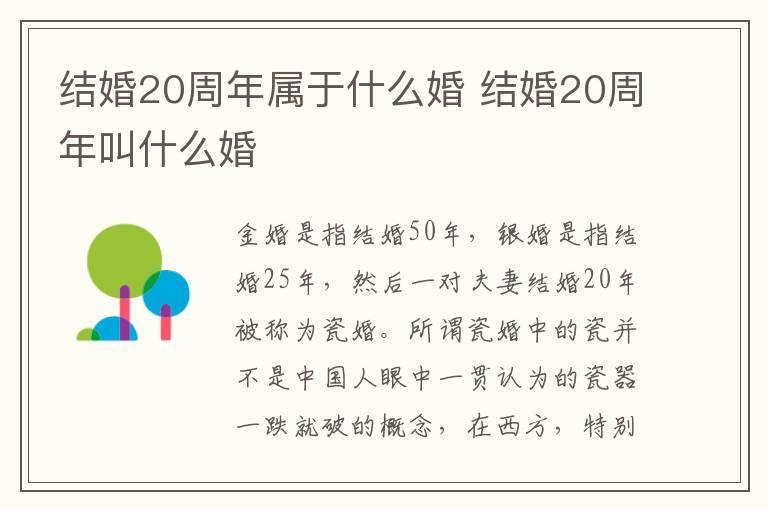 结婚20周年属于什么婚 结婚20周年叫什么婚

金婚是指结婚50年，银婚是指结婚25年，然后一对夫妻结婚20年被称为瓷婚。所谓瓷婚中的瓷并不是中国人眼中一贯认为的瓷器一跌就破的概念，在西方，特别